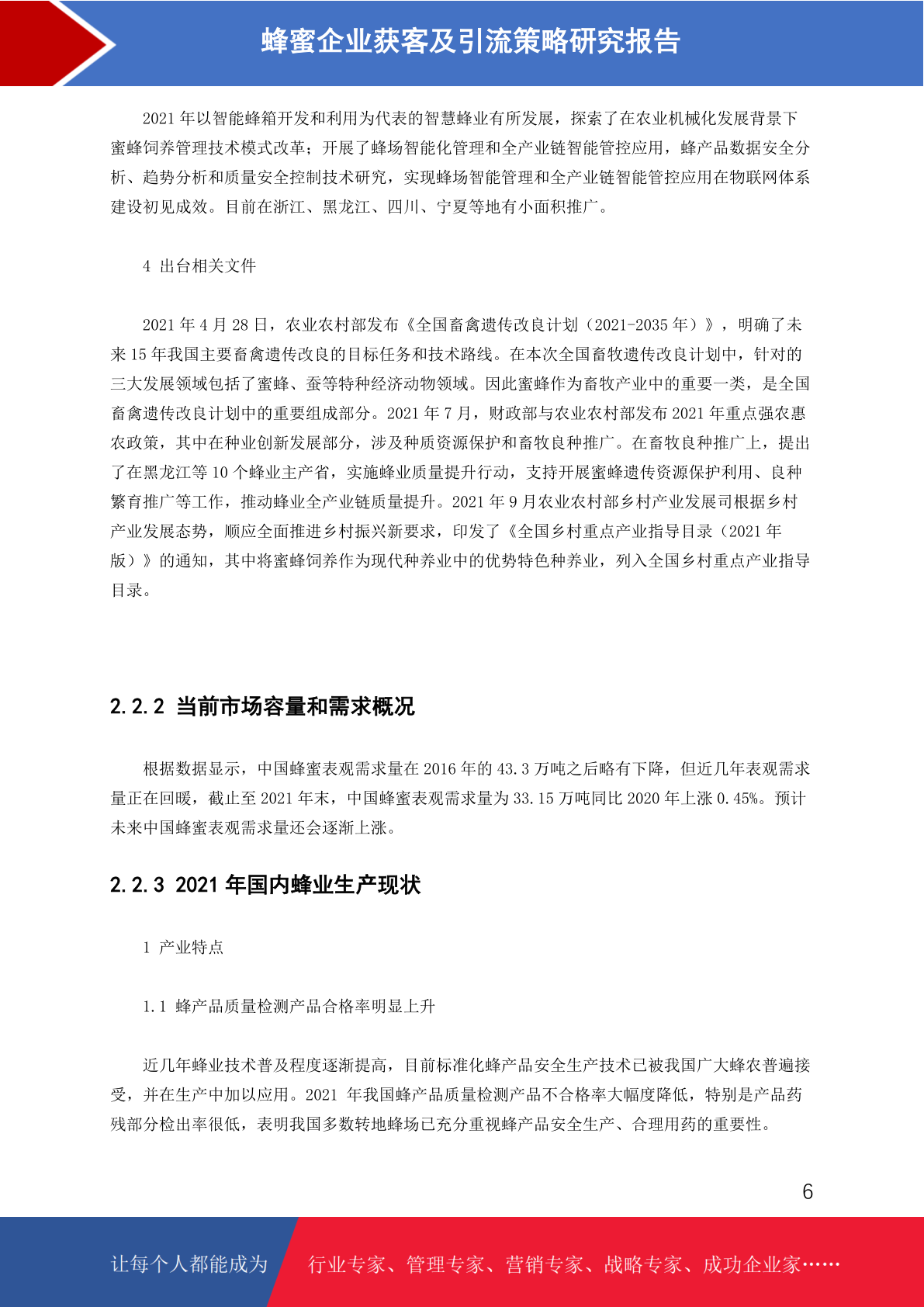 蜂蜜企业获客及引流策略研究报告

2021 年以智能蜂箱开发和利用为代表的智慧蜂业有所发展，探索了在农业机械化发展背景下蜜蜂饲养管理技术模式改革；开展了蜂场智能化管理和全产业链智能管控应用，蜂产品数据安全分析、趋势分析和质量安全控制技术研究，实现蜂场智能管理和全产业链智能管控应用在物联网体系建设初见成效。目前在浙江、黑龙江、四川、宁夏等地有小面积推广。

4 出台相关文件

2021 年 4 月 28 日，农业农村部发布《全国畜禽遗传改良计划（2021-2035 年）》，明确了未来 15 年我国主要畜禽遗传改良的目标任务和技术路线。在本次全国畜牧遗传改良计划中，针对的三大发展领域包括了蜜蜂、蚕等特种经济动物领域。因此蜜蜂作为畜牧产业中的重要一类，是全国畜禽遗传改良计划中的重要组成部分。2021 年 7 月，财政部与农业农村部发布 2021 年重点强农惠农政策，其中在种业创新发展部分，涉及种质资源保护和畜牧良种推广。在畜牧良种推广上，提出了在黑龙江等 10 个蜂业主产省，实施蜂业质量提升行动，支持开展蜜蜂遗传资源保护利用、良种繁育推广等工作，推动蜂业全产业链质量提升。2021 年 9 月农业农村部乡村产业发展司根据乡村产业发展态势，顺应全面推进乡村振兴新要求，印发了《全国乡村重点产业指导目录（2021 年版）》的通知，其中将蜜蜂饲养作为现代种养业中的优势特色种养业，列入全国乡村重点产业指导目录。

2.2.2 当前市场容量和需求概况

根据数据显示，中国蜂蜜表观需求量在 2016 年的 43.3 万吨之后略有下降，但近几年表观需求量正在回暖，截止至 2021 年末，中国蜂蜜表观需求量为 33.15 万吨同比 2020 年上涨 0.45%。预计未来中国蜂蜜表观需求量还会逐渐上涨。

2.2.3 2021 年国内蜂业生产现状

1 产业特点

1.1 蜂产品质量检测产品合格率明显上升

近几年蜂业技术普及程度逐渐提高，目前标准化蜂产品安全生产技术已被我国广大蜂农普遍接受，并在生产中加以应用。2021 年我国蜂产品质量检测产品不合格率大幅度降低，特别是产品药残部分检出率很低，表明我国多数转地蜂场已充分重视蜂产品安全生产、合理用药的重要性。

6

让每个人都能成为 行业专家、管理专家、营销专家、战略专家、成功企业家……